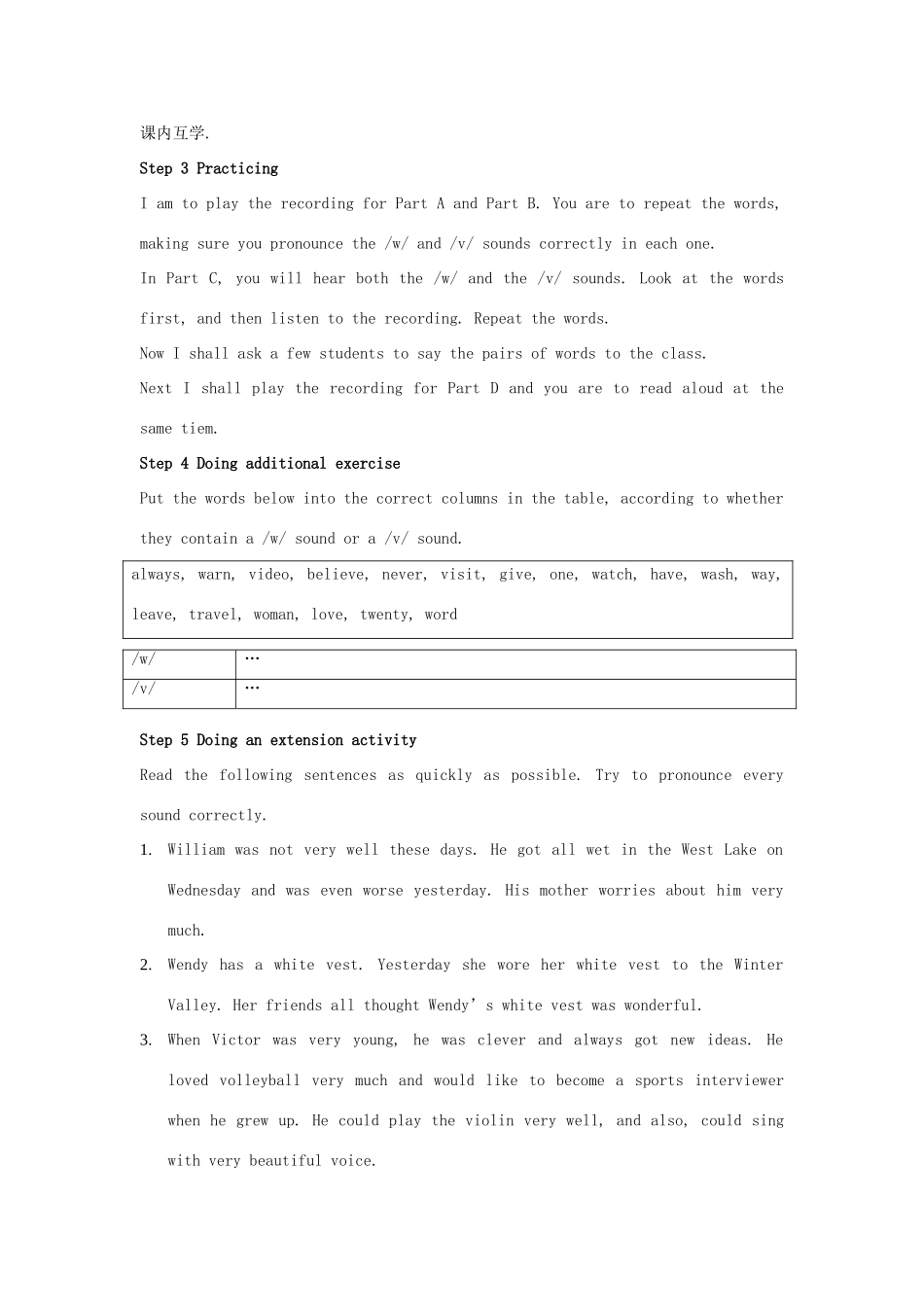 课内互学.

Step 3 Practicing

I am to play the recording for Part A and Part B. You are to repeat the words, making sure you pronounce the /w/ and /v/ sounds correctly in each one.

In Part C, you will hear both the /w/ and the /v/ sounds. Look at the words first, and then listen to the recording. Repeat the words.

Now I shall ask a few students to say the pairs of words to the class.

Next I shall play the recording for Part D and you are to read aloud at the same tiem.

Step 4 Doing additional exercise

Put the words below into the correct columns in the table, according to whether they contain a /w/ sound or a /v/ sound.

always, warn, video, believe, never, visit, give, one, watch, have, wash, way, leave, travel, woman, love, twenty, word

| /w/ | … |
|---|---|
| /v/ | … |

Step 5 Doing an extension activity

Read the following sentences as quickly as possible. Try to pronounce every sound correctly.

1. William was not very well these days. He got all wet in the West Lake on Wednesday and was even worse yesterday. His mother worries about him very much.

2. Wendy has a white vest. Yesterday she wore her white vest to the Winter Valley. Her friends all thought Wendy's white vest was wonderful.

3. When Victor was very young, he was clever and always got new ideas. He loved volleyball very much and would like to become a sports interviewer when he grew up. He could play the violin very well, and also, could sing with very beautiful voice.